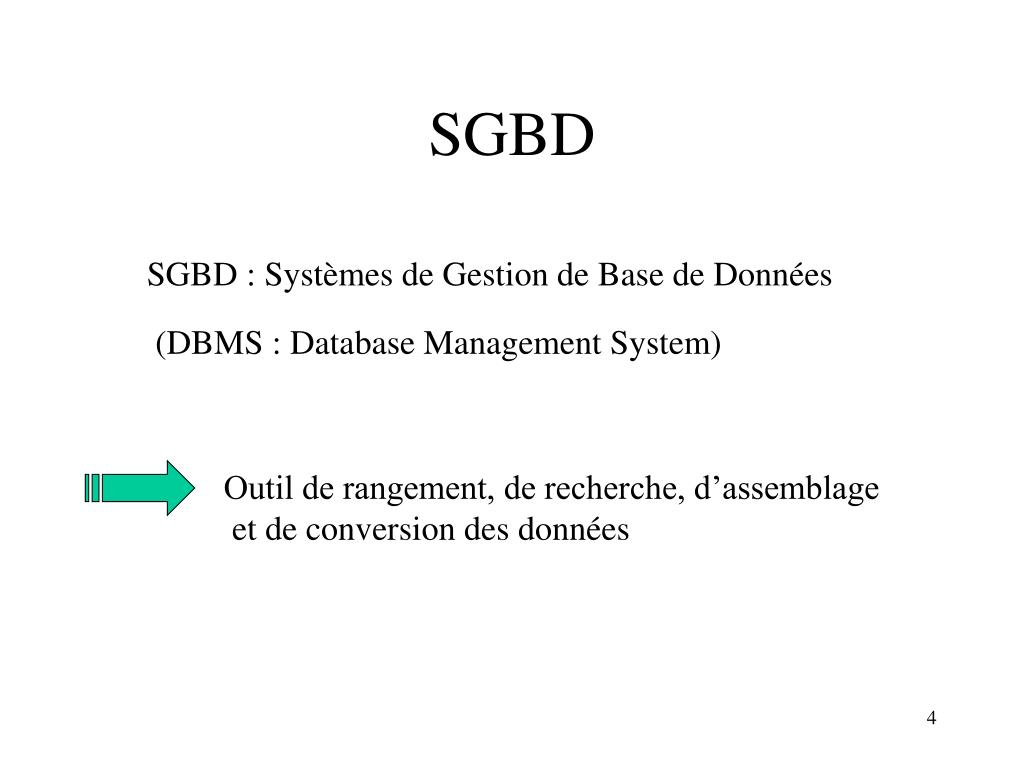 SGBD

SGBD : Systèmes de Gestion de Base de Données

(DBMS : Database Management System)

Outil de rangement, de recherche, d’assemblage et de conversion des données

4